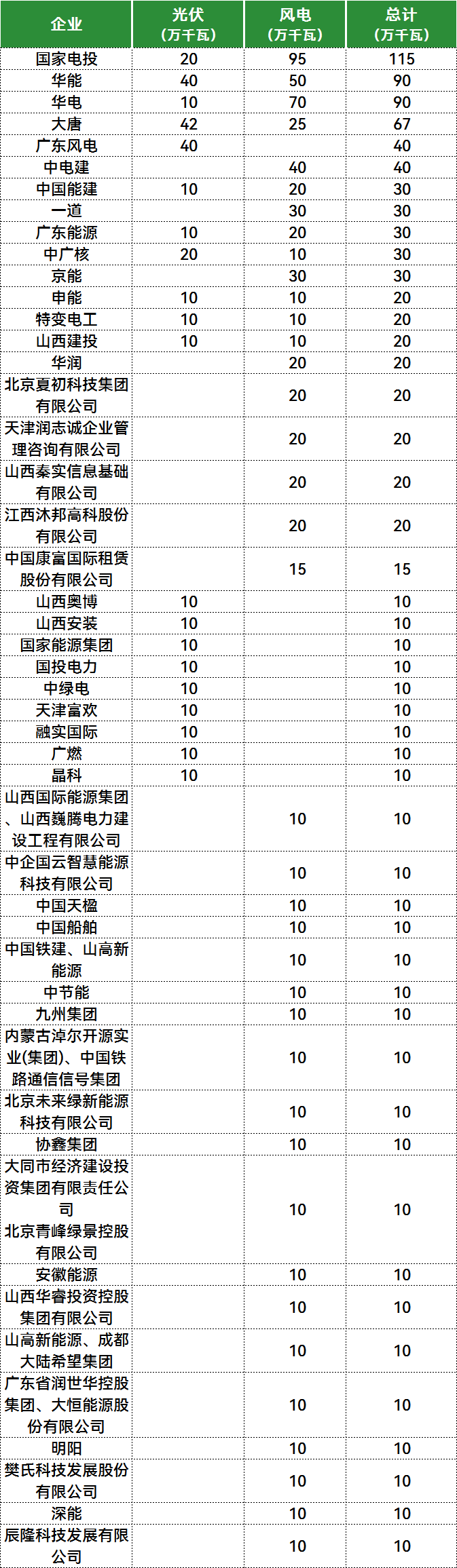 | 企业 | 光伏（万千瓦） | 风电（万千瓦） | 总计（万千瓦） |
|---|---|---|---|
| 国家电投 | 20 | 95 | 115 |
| 华能 | 40 | 50 | 90 |
| 华电 | 10 | 70 | 90 |
| 大唐 | 42 | 25 | 67 |
| 广东风电 | 40 |  | 40 |
| 中电建 |  | 40 | 40 |
| 中国能建 | 10 | 20 | 30 |
| 一道 |  | 30 | 30 |
| 广东能源 | 10 | 20 | 30 |
| 中广核 | 20 | 10 | 30 |
| 京能 |  | 30 | 30 |
| 申能 | 10 | 10 | 20 |
| 特变电工 | 10 | 10 | 20 |
| 山西建投 | 10 | 10 | 20 |
| 华润 |  | 20 | 20 |
| 北京夏初科技集团有限公司 |  | 20 | 20 |
| 天津润志诚企业管理咨询有限公司 |  | 20 | 20 |
| 山西秦实信息基础有限公司 |  | 20 | 20 |
| 江西沐邦高科股份有限公司 |  | 20 | 20 |
| 中国康富国际租赁股份有限公司 |  | 15 | 15 |
| 山西奥博 | 10 |  | 10 |
| 山西安装 | 10 |  | 10 |
| 国家能源集团 | 10 |  | 10 |
| 国投电力 | 10 |  | 10 |
| 中绿电 | 10 |  | 10 |
| 天津富欢 | 10 |  | 10 |
| 融实国际 | 10 |  | 10 |
| 广燃 | 10 |  | 10 |
| 晶科 | 10 |  | 10 |
| 山西国际能源集团、山西巍腾电力建设工程有限公司 |  | 10 | 10 |
| 中企国云智慧能源科技有限公司 |  | 10 | 10 |
| 中国天楹 |  | 10 | 10 |
| 中国船舶 |  | 10 | 10 |
| 中国铁建、山高新能源 |  | 10 | 10 |
| 中节能 |  | 10 | 10 |
| 九州集团 |  | 10 | 10 |
| 内蒙古淖尔开源实业(集团)、中国铁路通信信号集团 |  | 10 | 10 |
| 北京未来绿新能源科技有限公司 |  | 10 | 10 |
| 协鑫集团 |  | 10 | 10 |
| 大同市经济建设投资集团有限责任公司 北京青峰绿景控股有限公司 |  | 10 | 10 |
| 安徽能源 |  | 10 | 10 |
| 山西华睿投资控股集团有限公司 |  | 10 | 10 |
| 山高新能源、成都大陆希望集团 |  | 10 | 10 |
| 广东省润世华控股集团、大恒能源股份有限公司 |  | 10 | 10 |
| 明阳 |  | 10 | 10 |
| 樊氏科技发展股份有限公司 |  | 10 | 10 |
| 深能 |  | 10 | 10 |
| 辰隆科技发展有限公司 |  | 10 | 10 |